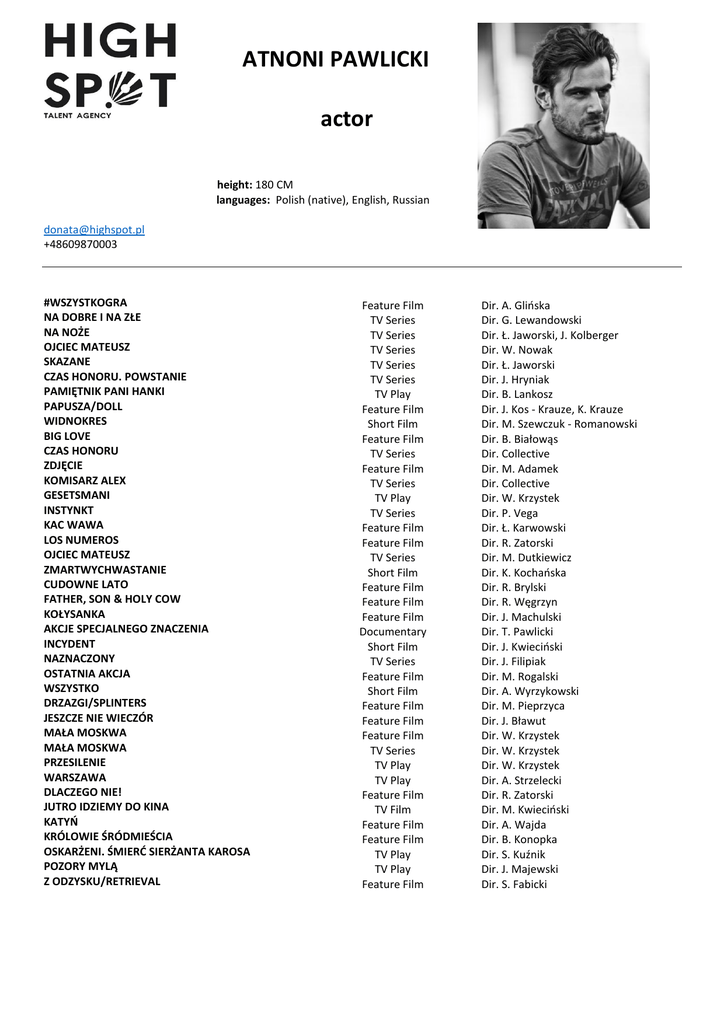 HIGH SPOT
TALENT AGENCY

ATNONI PAWLICKI

actor

height: 180 CM
languages: Polish (native), English, Russian

donata@highspot.pl
+48609870003

| | | |
|---|---|---|
| #WSZYSTKOGRA | Feature Film | Dir. A. Glińska |
| NA DOBRE I NA ZŁE | TV Series | Dir. G. Lewandowski |
| NA NOŻE | TV Series | Dir. Ł. Jaworski, J. Kolberger |
| OJCIEC MATEUSZ | TV Series | Dir. W. Nowak |
| SKAZANE | TV Series | Dir. Ł. Jaworski |
| CZAS HONORU. POWSTANIE | TV Series | Dir. J. Hryniak |
| PAMIĘTNIK PANI HANKI | TV Play | Dir. B. Lankosz |
| PAPUSZA/DOLL | Feature Film | Dir. J. Kos - Krauze, K. Krauze |
| WIDNOKRES | Short Film | Dir. M. Szewczuk - Romanowski |
| BIG LOVE | Feature Film | Dir. B. Białowąs |
| CZAS HONORU | TV Series | Dir. Collective |
| ZDJĘCIE | Feature Film | Dir. M. Adamek |
| KOMISARZ ALEX | TV Series | Dir. Collective |
| GESETSMANI | TV Play | Dir. W. Krzystek |
| INSTYNKT | TV Series | Dir. P. Vega |
| KAC WAWA | Feature Film | Dir. Ł. Karwowski |
| LOS NUMEROS | Feature Film | Dir. R. Zatorski |
| OJCIEC MATEUSZ | TV Series | Dir. M. Dutkiewicz |
| ZMARTWYCHWASTANIE | Short Film | Dir. K. Kochańska |
| CUDOWNE LATO | Feature Film | Dir. R. Brylski |
| FATHER, SON & HOLY COW | Feature Film | Dir. R. Węgrzyn |
| KOŁYSANKA | Feature Film | Dir. J. Machulski |
| AKCJE SPECJALNEGO ZNACZENIA | Documentary | Dir. T. Pawlicki |
| INCYDENT | Short Film | Dir. J. Kwieciński |
| NAZNACZONY | TV Series | Dir. J. Filipiak |
| OSTATNIA AKCJA | Feature Film | Dir. M. Rogalski |
| WSZYSTKO | Short Film | Dir. A. Wyrzykowski |
| DRZAZGI/SPLINTERS | Feature Film | Dir. M. Pieprzyca |
| JESZCZE NIE WIECZÓR | Feature Film | Dir. J. Bławut |
| MAŁA MOSKWA | Feature Film | Dir. W. Krzystek |
| MAŁA MOSKWA | TV Series | Dir. W. Krzystek |
| PRZESILENIE | TV Play | Dir. W. Krzystek |
| WARSZAWA | TV Play | Dir. A. Strzelecki |
| DLACZEGO NIE! | Feature Film | Dir. R. Zatorski |
| JUTRO IDZIEMY DO KINA | TV Film | Dir. M. Kwieciński |
| KATYŃ | Feature Film | Dir. A. Wajda |
| KRÓLOWIE ŚRÓDMIEŚCIA | Feature Film | Dir. B. Konopka |
| OSKARŻENI. ŚMIERĆ SIERŻANTA KAROSA | TV Play | Dir. S. Kuźnik |
| POZORY MYLĄ | TV Play | Dir. J. Majewski |
| Z ODZYSKU/RETRIEVAL | Feature Film | Dir. S. Fabicki |